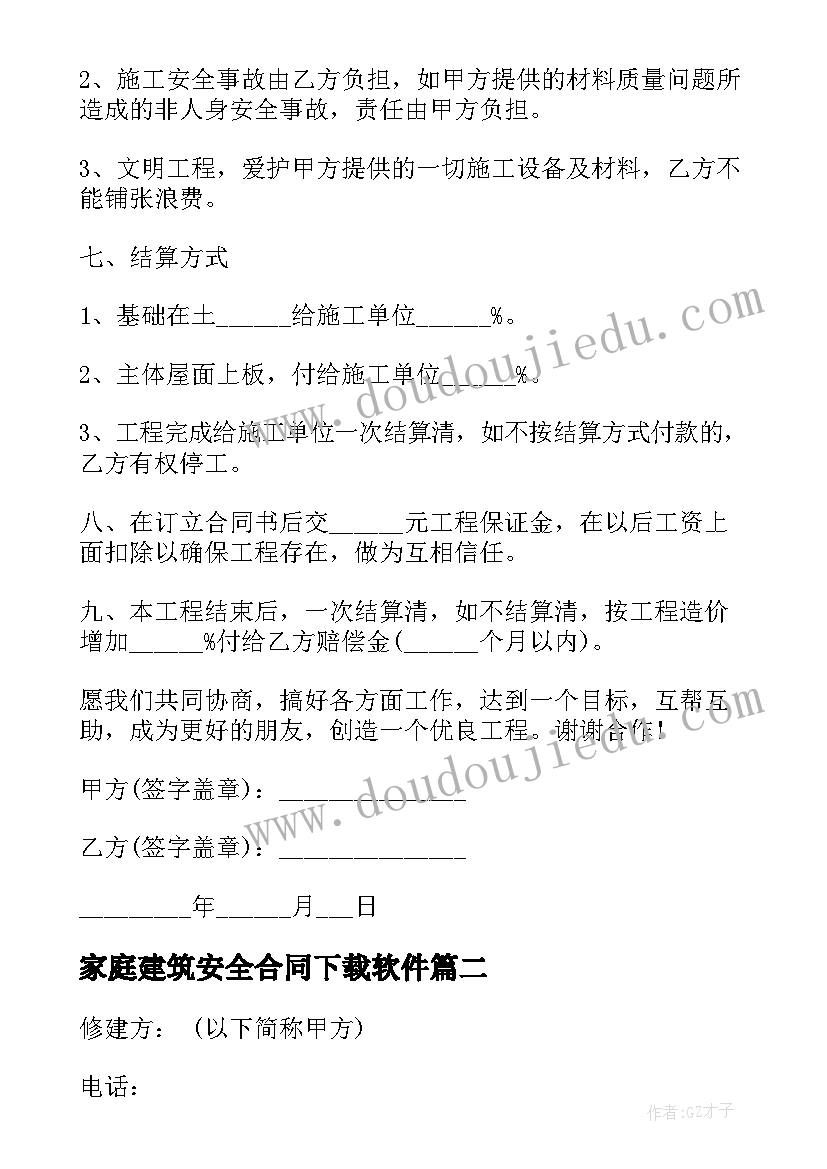 2、施工安全事故由乙方负担，如甲方提供的材料质量问题所造成的非人身安全事故，责任由甲方负担。

3、文明工程，爱护甲方提供的一切施工设备及材料，乙方不能铺张浪费。

七、结算方式

1、基础在土______给施工单位______%。

2、主体屋面上板，付给施工单位______%。

3、工程完成给施工单位一次结算清，如不按结算方式付款的，乙方有权停工。

八、在订立合同书后交______元工程保证金，在以后工资上面扣除以确保工程存在，做为互相信任。

九、本工程结束后，一次结算清，如不结算清，按工程造价增加______%付给乙方赔偿金(______个月以内)。

愿我们共同协商，搞好各方面工作，达到一个目标，互帮互助，成为更好的朋友，创造一个优良工程。谢谢合作!

甲方(签字盖章)：______________

乙方(签字盖章)：______________

_________年______月___日

家庭建筑安全合同下载软件篇二

修建方：（以下简称甲方）

电话：

www.doudoujiedu.com

www.doudoujiedu.com

作者:GZ才子